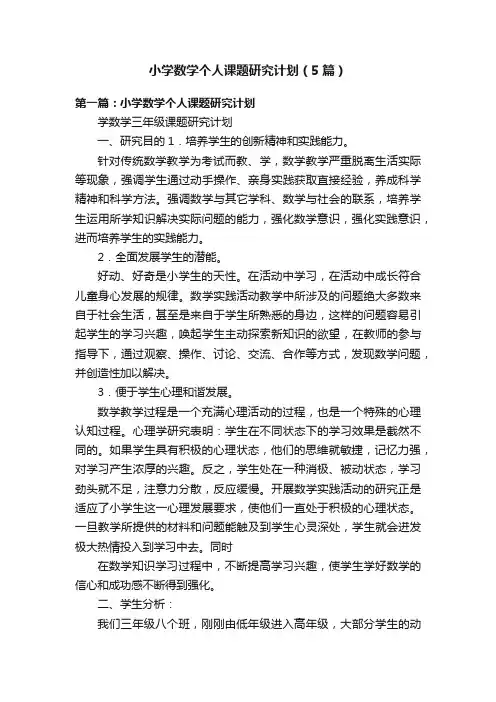 小学数学个人课题研究计划（5篇）

第一篇：小学数学个人课题研究计划

学数学三年级课题研究计划

一、研究目的 1．培养学生的创新精神和实践能力。

针对传统数学教学为考试而教、学，数学教学严重脱离生活实际等现象，强调学生通过动手操作、亲身实践获取直接经验，养成科学精神和科学方法。强调数学与其它学科、数学与社会的联系，培养学生运用所学知识解决实际问题的能力，强化数学意识，强化实践意识，进而培养学生的实践能力。

2．全面发展学生的潜能。

好动、好奇是小学生的天性。在活动中学习，在活动中成长符合儿童身心发展的规律。数学实践活动教学中所涉及的问题绝大多数来自于社会生活，甚至是来自于学生所熟悉的身边，这样的问题容易引起学生的学习兴趣，唤起学生主动探索新知识的欲望，在教师的参与指导下，通过观察、操作、讨论、交流、合作等方式，发现数学问题，并创造性加以解决。

3．便于学生心理和谐发展。

数学教学过程是一个充满心理活动的过程，也是一个特殊的心理认知过程。心理学研究表明：学生在不同状态下的学习效果是截然不同的。如果学生具有积极的心理状态，他们的思维就敏捷，记忆力强，对学习产生浓厚的兴趣。反之，学生处在一种消极、被动状态，学习劲头就不足，注意力分散，反应缓慢。开展数学实践活动的研究正是适应了小学生这一心理发展要求，使他们一直处于积极的心理状态。一旦教学所提供的材料和问题能触及到学生心灵深处，学生就会迸发极大热情投入到学习中去。同时

在数学知识学习过程中，不断提高学习兴趣，使学生学好数学的信心和成功感不断得到强化。

二、学生分析：

我们三年级八个班，刚刚由低年级进入高年级，大部分学生的动